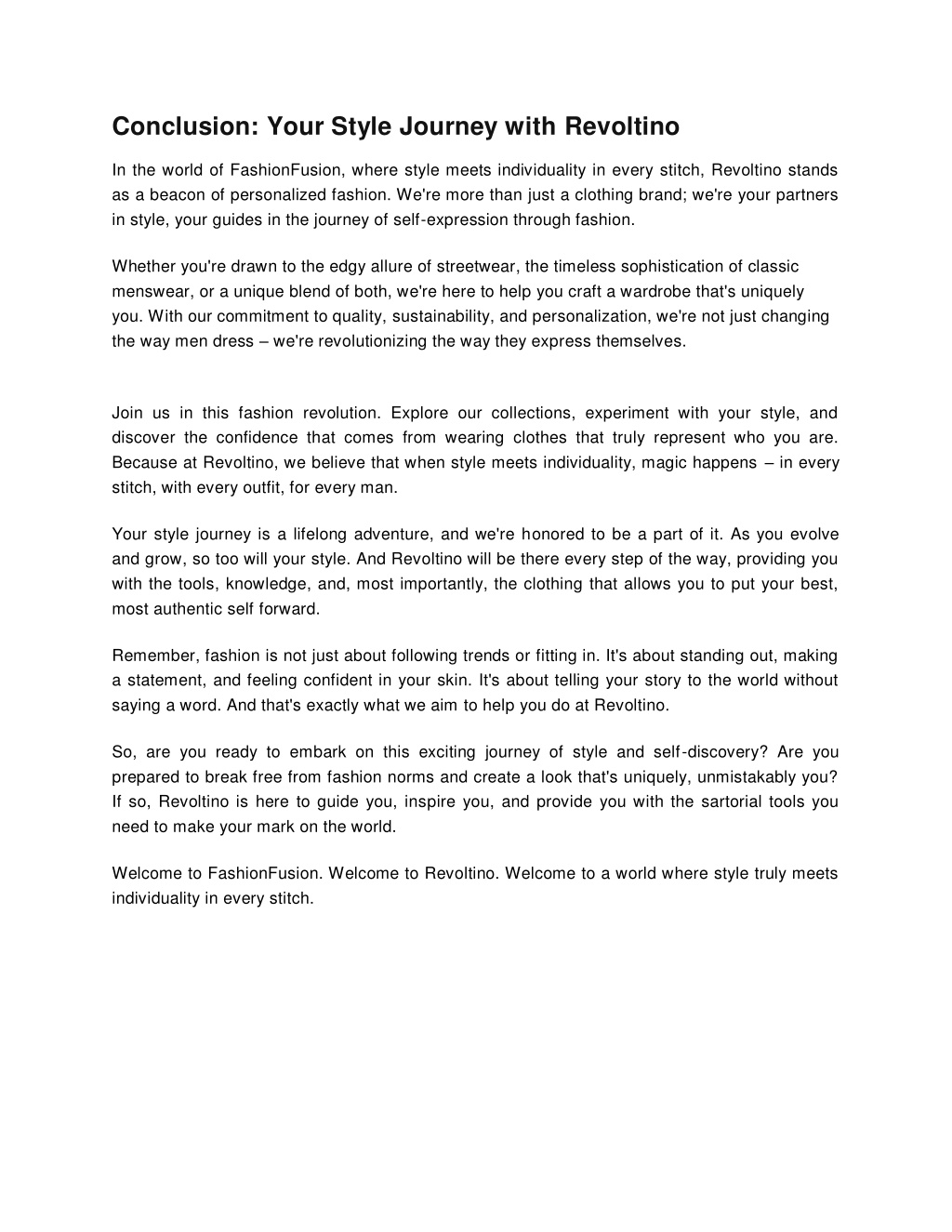 Conclusion: Your Style Journey with Revoltino

In the world of FashionFusion, where style meets individuality in every stitch, Revoltino stands as a beacon of personalized fashion. We're more than just a clothing brand; we're your partners in style, your guides in the journey of self-expression through fashion.

Whether you're drawn to the edgy allure of streetwear, the timeless sophistication of classic menswear, or a unique blend of both, we're here to help you craft a wardrobe that's uniquely you. With our commitment to quality, sustainability, and personalization, we're not just changing the way men dress – we're revolutionizing the way they express themselves.

Join us in this fashion revolution. Explore our collections, experiment with your style, and discover the confidence that comes from wearing clothes that truly represent who you are. Because at Revoltino, we believe that when style meets individuality, magic happens – in every stitch, with every outfit, for every man.

Your style journey is a lifelong adventure, and we're honored to be a part of it. As you evolve and grow, so too will your style. And Revoltino will be there every step of the way, providing you with the tools, knowledge, and, most importantly, the clothing that allows you to put your best, most authentic self forward.

Remember, fashion is not just about following trends or fitting in. It's about standing out, making a statement, and feeling confident in your skin. It's about telling your story to the world without saying a word. And that's exactly what we aim to help you do at Revoltino.

So, are you ready to embark on this exciting journey of style and self-discovery? Are you prepared to break free from fashion norms and create a look that's uniquely, unmistakably you? If so, Revoltino is here to guide you, inspire you, and provide you with the sartorial tools you need to make your mark on the world.

Welcome to FashionFusion. Welcome to Revoltino. Welcome to a world where style truly meets individuality in every stitch.